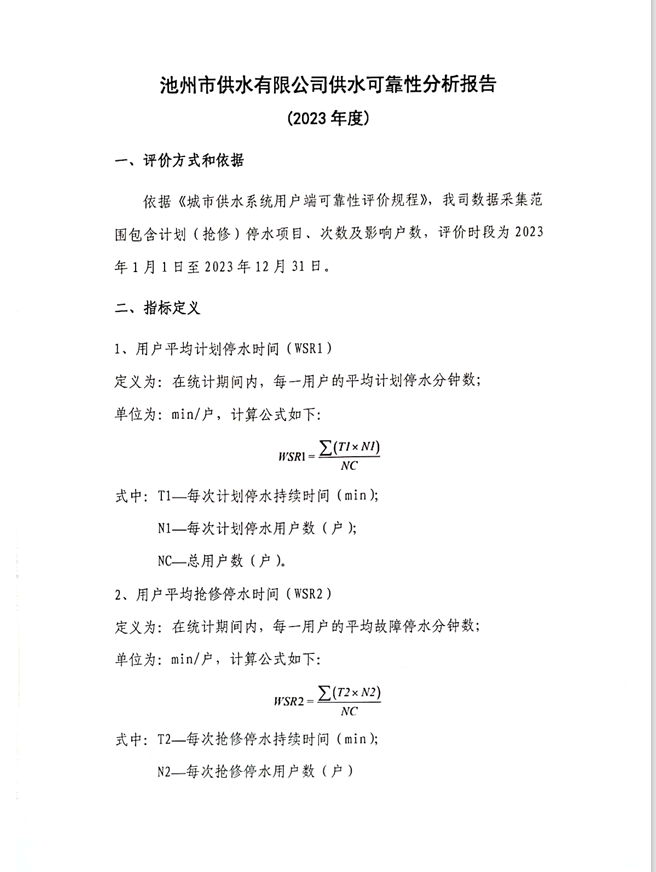 池州市供水有限公司供水可靠性分析报告

(2023 年度)

一、评价方式和依据

依据《城市供水系统用户端可靠性评价规程》，我司数据采集范围包含计划（抢修）停水项目、次数及影响户数，评价时段为 2023 年 1 月 1 日至 2023 年 12 月 31 日。

二、指标定义

1、用户平均计划停水时间（WSR1）

定义为：在统计期间内，每一用户的平均计划停水分钟数；

单位为：min/户，计算公式如下：

$WSR1 = \frac{\sum(T1 \times N1)}{NC}$

式中：T1—每次计划停水持续时间（min）;

N1—每次计划停水用户数（户）;

NC—总用户数（户）。

2、用户平均抢修停水时间（WSR2）

定义为：在统计期间内，每一用户的平均故障停水分钟数；

单位为：min/户，计算公式如下：

$WSR2 = \frac{\sum(T2 \times N2)}{NC}$

式中：T2—每次抢修停水持续时间（min）;

N2—每次抢修停水用户数（户）